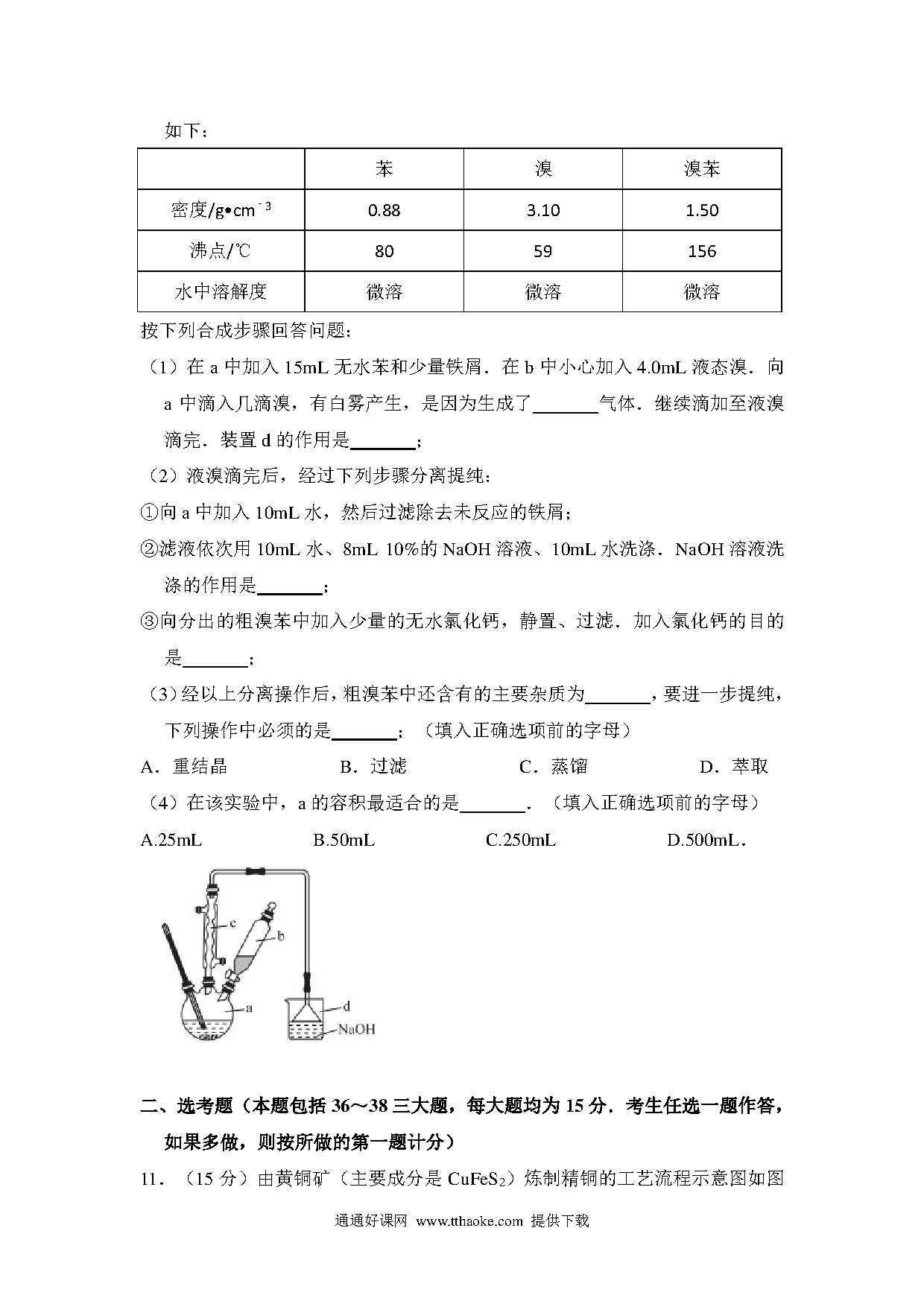 如下：

|  | 苯 | 溴 | 溴苯 |
|---|---|---|---|
| 密度/g•cm$^{-3}$ | 0.88 | 3.10 | 1.50 |
| 沸点/℃ | 80 | 59 | 156 |
| 水中溶解度 | 微溶 | 微溶 | 微溶 |

按下列合成步骤回答问题：

（1）在 a 中加入 15mL 无水苯和少量铁屑．在 b 中小心加入 4.0mL 液态溴．向 a 中滴入几滴溴，有白雾产生，是因为生成了\_\_\_\_\_\_\_气体．继续滴加至液溴滴完．装置 d 的作用是\_\_\_\_\_\_\_；

（2）液溴滴完后，经过下列步骤分离提纯：

①向 a 中加入 10mL 水，然后过滤除去未反应的铁屑；

②滤液依次用 10mL 水、8mL 10%的 NaOH 溶液、10mL 水洗涤．NaOH 溶液洗涤的作用是\_\_\_\_\_\_\_；

③向分出的粗溴苯中加入少量的无水氯化钙，静置、过滤．加入氯化钙的目的是\_\_\_\_\_\_\_；

（3）经以上分离操作后，粗溴苯中还含有的主要杂质为\_\_\_\_\_\_\_，要进一步提纯，下列操作中必须的是\_\_\_\_\_\_\_；（填入正确选项前的字母）

A．重结晶　　B．过滤　　C．蒸馏　　D．萃取

（4）在该实验中，a 的容积最适合的是\_\_\_\_\_\_\_．（填入正确选项前的字母）

A.25mL　　B.50mL　　C.250mL　　D.500mL．

c
b
a
d
NaOH

二、选考题（本题包括 36～38 三大题，每大题均为 15 分．考生任选一题作答，如果多做，则按所做的第一题计分）

11．（15 分）由黄铜矿（主要成分是 $CuFeS_2$）炼制精铜的工艺流程示意图如图

通通好课网 www.tthaoke.com 提供下载